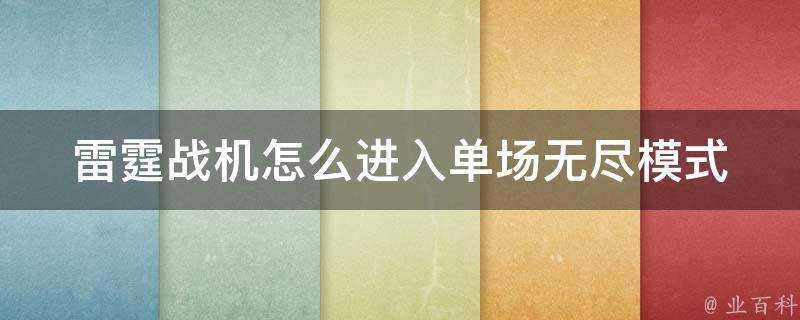 雷霆战机怎么进入单场无尽模式

@ 业百科